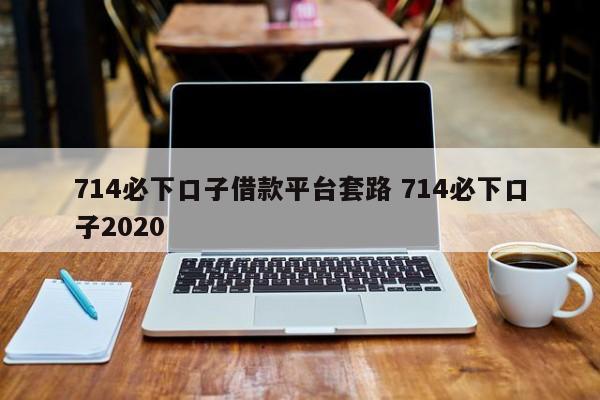 714必下口子借款平台套路 714必下口子2020